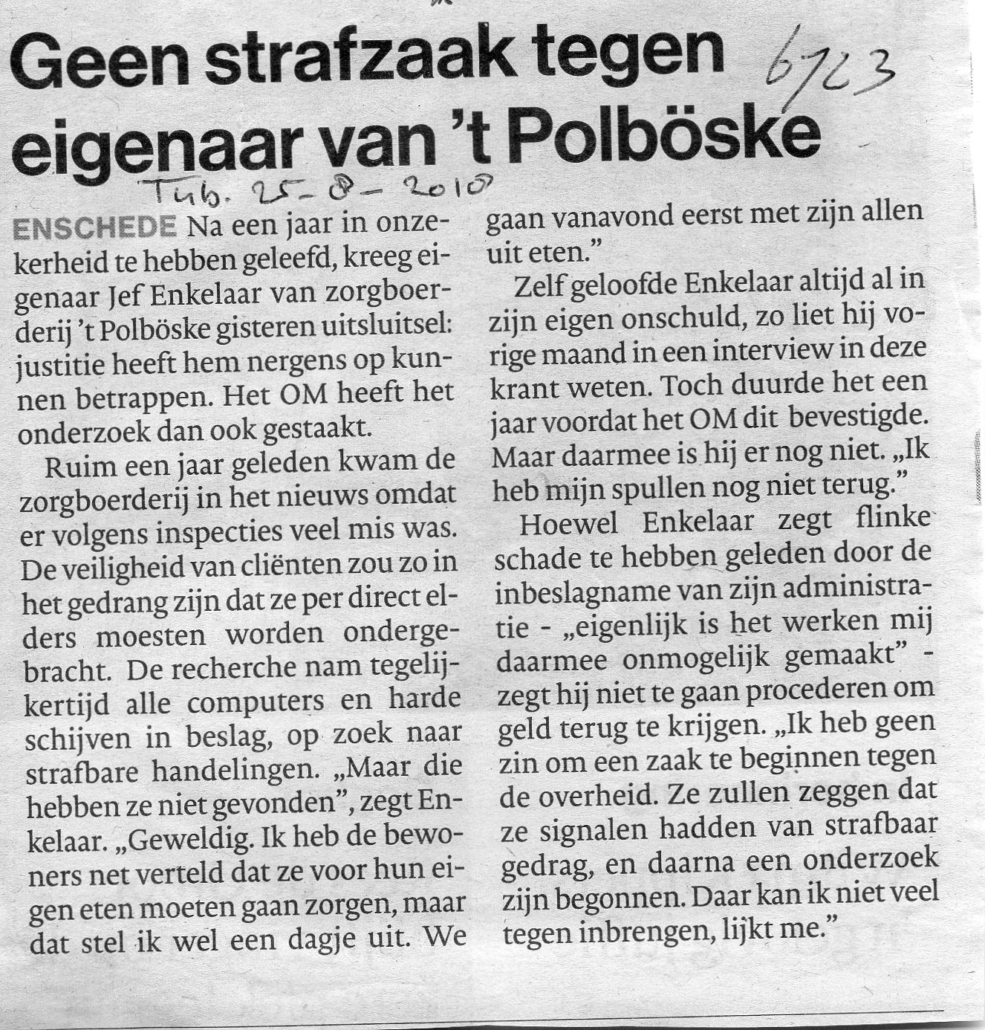 Geen strafzaak tegen eigenaar van 't Polböske

6723

Tub. 25-8-2010

ENSCHEDE Na een jaar in onzekerheid te hebben geleefd, kreeg eigenaar Jef Enkelaar van zorgboerderij 't Polböske gisteren uitsluitsel: justitie heeft hem nergens op kunnen betrappen. Het OM heeft het onderzoek dan ook gestaakt.

Ruim een jaar geleden kwam de zorgboerderij in het nieuws omdat er volgens inspecties veel mis was. De veiligheid van cliënten zou zo in het gedrang zijn dat ze per direct elders moesten worden ondergebracht. De recherche nam tegelijkertijd alle computers en harde schijven in beslag, op zoek naar strafbare handelingen. „Maar die hebben ze niet gevonden", zegt Enkelaar. „Geweldig. Ik heb de bewoners net verteld dat ze voor hun eigen eten moeten gaan zorgen, maar dat stel ik wel een dagje uit. We gaan vanavond eerst met zijn allen uit eten."

Zelf geloofde Enkelaar altijd al in zijn eigen onschuld, zo liet hij vorige maand in een interview in deze krant weten. Toch duurde het een jaar voordat het OM dit bevestigde. Maar daarmee is hij er nog niet. „Ik heb mijn spullen nog niet terug."

Hoewel Enkelaar zegt flinke schade te hebben geleden door de inbeslagname van zijn administratie - „eigenlijk is het werken mij daarmee onmogelijk gemaakt" - zegt hij niet te gaan procederen om geld terug te krijgen. „Ik heb geen zin om een zaak te beginnen tegen de overheid. Ze zullen zeggen dat ze signalen hadden van strafbaar gedrag, en daarna een onderzoek zijn begonnen. Daar kan ik niet veel tegen inbrengen, lijkt me."